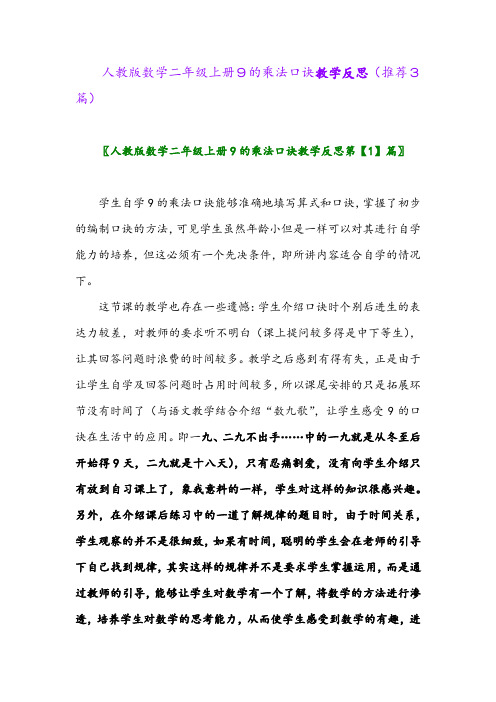 人教版数学二年级上册9的乘法口诀教学反思（推荐3篇）

〖人教版数学二年级上册9的乘法口诀教学反思第【1】篇〗

学生自学9的乘法口诀能够准确地填写算式和口诀，掌握了初步的编制口诀的方法，可见学生虽然年龄小但是一样可以对其进行自学能力的培养，但这必须有一个先决条件，即所讲内容适合自学的情况下。

这节课的教学也存在一些遗憾：学生介绍口诀时个别后进生的表达力较差，对教师的要求听不明白（课上提问较多得是中下等生），让其回答问题时浪费的时间较多。教学之后感到有得有失，正是由于让学生自学及回答问题时占用时间较多，所以课尾安排的只是拓展环节没有时间了（与语文教学结合介绍“数九歌”，让学生感受9的口诀在生活中的应用。即一九、二九不出手……中的一九就是从冬至后开始得9天，二九就是十八天），只有忍痛割爱，没有向学生介绍只有放到自习课上了，象我意料的一样，学生对这样的知识很感兴趣。另外，在介绍课后练习中的一道了解规律的题目时，由于时间关系，学生观察的并不是很细致，如果有时间，聪明的学生会在老师的引导下自己找到规律，其实这样的规律并不是要求学生掌握运用，而是通过教师的引导，能够让学生对数学有一个了解，将数学的方法进行渗透，培养学生对数学的思考能力，从而使学生感受到数学的有趣，进